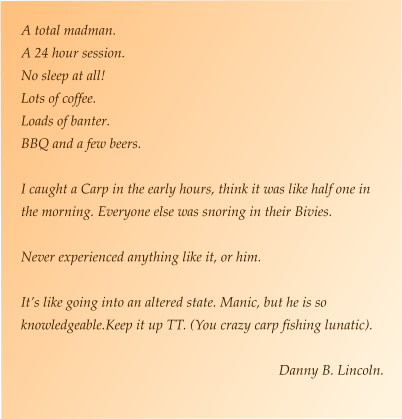 A total madman.
A 24 hour session.
No sleep at all!
Lots of coffee.
Loads of banter.
BBQ and a few beers.

I caught a Carp in the early hours, think it was like half one in the morning. Everyone else was snoring in their Bivies.

Never experienced anything like it, or him.

It's like going into an altered state. Manic, but he is so knowledgeable.Keep it up TT. (You crazy carp fishing lunatic).

Danny B. Lincoln.